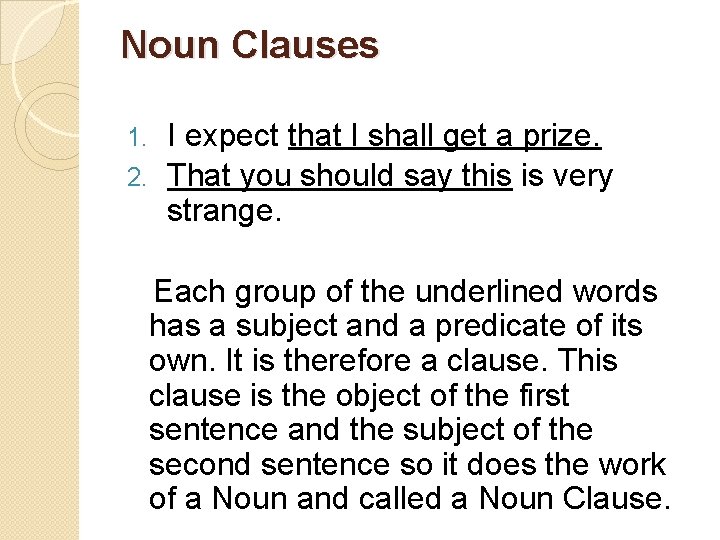 Noun Clauses

1. I expect that I shall get a prize.
2. That you should say this is very strange.

Each group of the underlined words has a subject and a predicate of its own. It is therefore a clause. This clause is the object of the first sentence and the subject of the second sentence so it does the work of a Noun and called a Noun Clause.